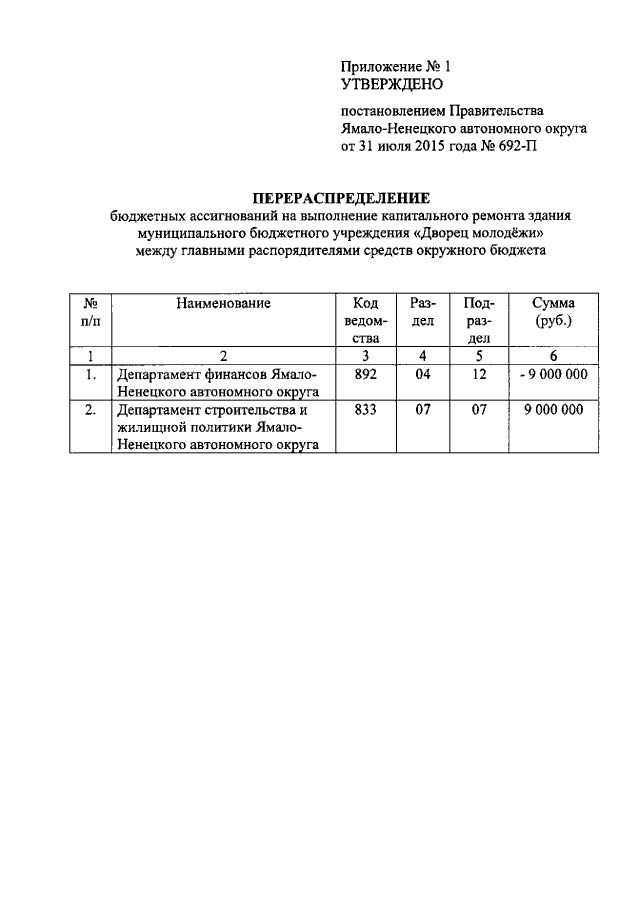 Приложение № 1
УТВЕРЖДЕНО

постановлением Правительства Ямало-Ненецкого автономного округа от 31 июля 2015 года № 692-П

ПЕРЕРАСПРЕДЕЛЕНИЕ
бюджетных ассигнований на выполнение капитального ремонта здания муниципального бюджетного учреждения «Дворец молодёжи» между главными распорядителями средств окружного бюджета

| № п/п | Наименование | Код ведомства | Раздел | Подраздел | Сумма (руб.) |
|---|---|---|---|---|---|
| 1 | 2 | 3 | 4 | 5 | 6 |
| 1. | Департамент финансов Ямало-Ненецкого автономного округа | 892 | 04 | 12 | - 9 000 000 |
| 2. | Департамент строительства и жилищной политики Ямало-Ненецкого автономного округа | 833 | 07 | 07 | 9 000 000 |